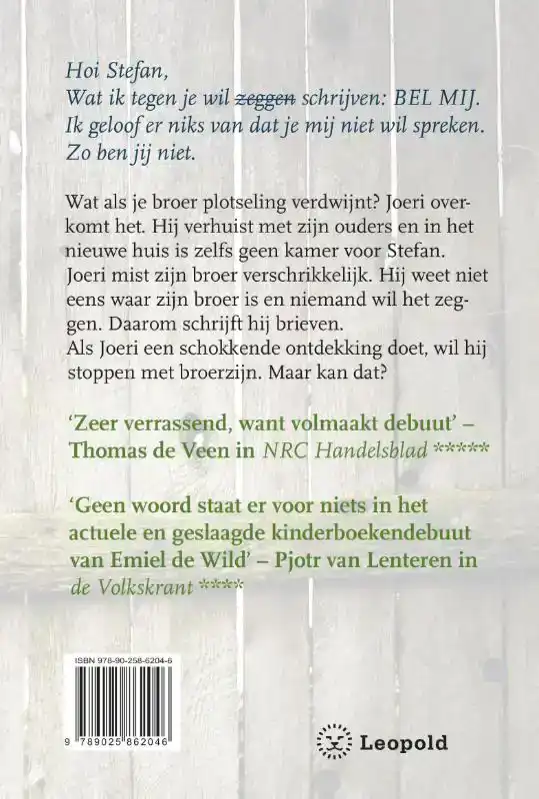 Hoi Stefan,
Wat ik tegen je wil ~~zeggen~~ schrijven: BEL MIJ.
Ik geloof er niks van dat je mij niet wil spreken.
Zo ben jij niet.

Wat als je broer plotseling verdwijnt? Joeri overkomt het. Hij verhuist met zijn ouders en in het nieuwe huis is zelfs geen kamer voor Stefan. Joeri mist zijn broer verschrikkelijk. Hij weet niet eens waar zijn broer is en niemand wil het zeggen. Daarom schrijft hij brieven.
Als Joeri een schokkende ontdekking doet, wil hij stoppen met broerzijn. Maar kan dat?

'Zeer verrassend, want volmaakt debuut' – Thomas de Veen in NRC Handelsblad *****

'Geen woord staat er voor niets in het actuele en geslaagde kinderboekendebuut van Emiel de Wild' – Pjotr van Lenteren in de Volkskrant ****

ISBN 978-90-258-6204-6

9 789025 862046

Leopold